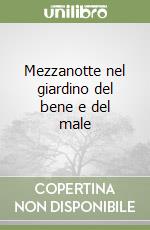 unilibro

Mezzanotte nel giardino del bene e del male

COPERTINA NON DISPONIBILE